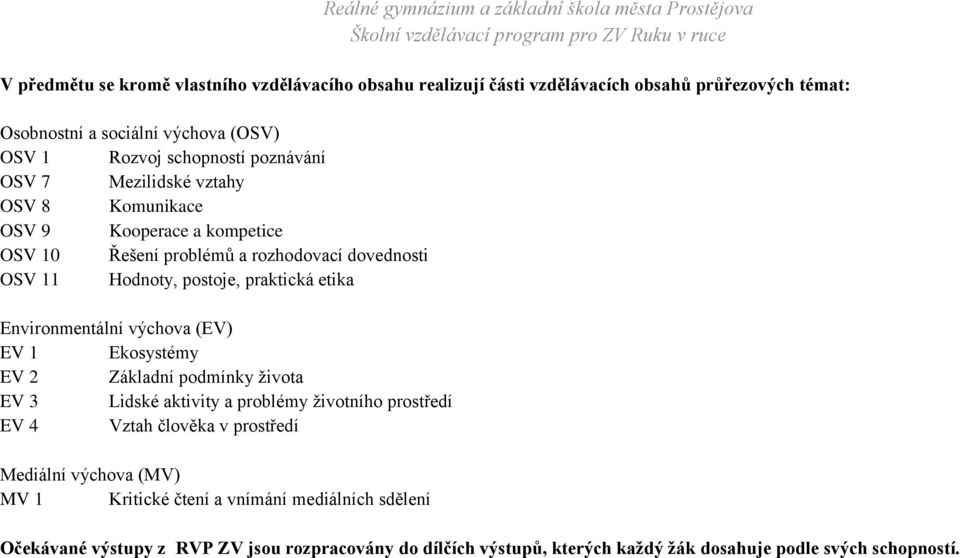 Reálné gymnázium a základní škola města Prostějova
Školní vzdělávací program pro ZV Ruku v ruce

V předmětu se kromě vlastního vzdělávacího obsahu realizují části vzdělávacích obsahů průřezových témat:

Osobnostní a sociální výchova (OSV)
OSV 1 Rozvoj schopností poznávání
OSV 7 Mezilidské vztahy
OSV 8 Komunikace
OSV 9 Kooperace a kompetice
OSV 10 Řešení problémů a rozhodovací dovednosti
OSV 11 Hodnoty, postoje, praktická etika

Environmentální výchova (EV)
EV 1 Ekosystémy
EV 2 Základní podmínky života
EV 3 Lidské aktivity a problémy životního prostředí
EV 4 Vztah člověka v prostředí

Mediální výchova (MV)
MV 1 Kritické čtení a vnímání mediálních sdělení

Očekávané výstupy z RVP ZV jsou rozpracovány do dílčích výstupů, kterých každý žák dosahuje podle svých schopností.